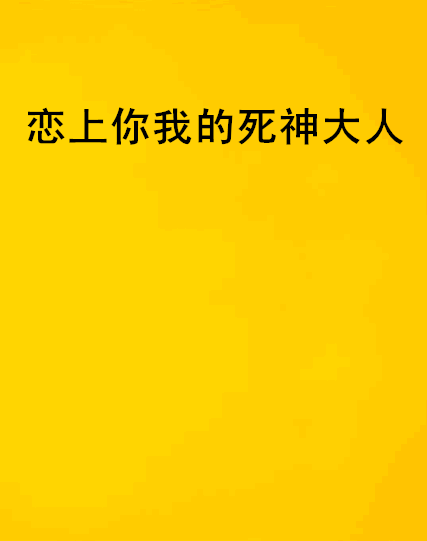 恋上你我的死神大人